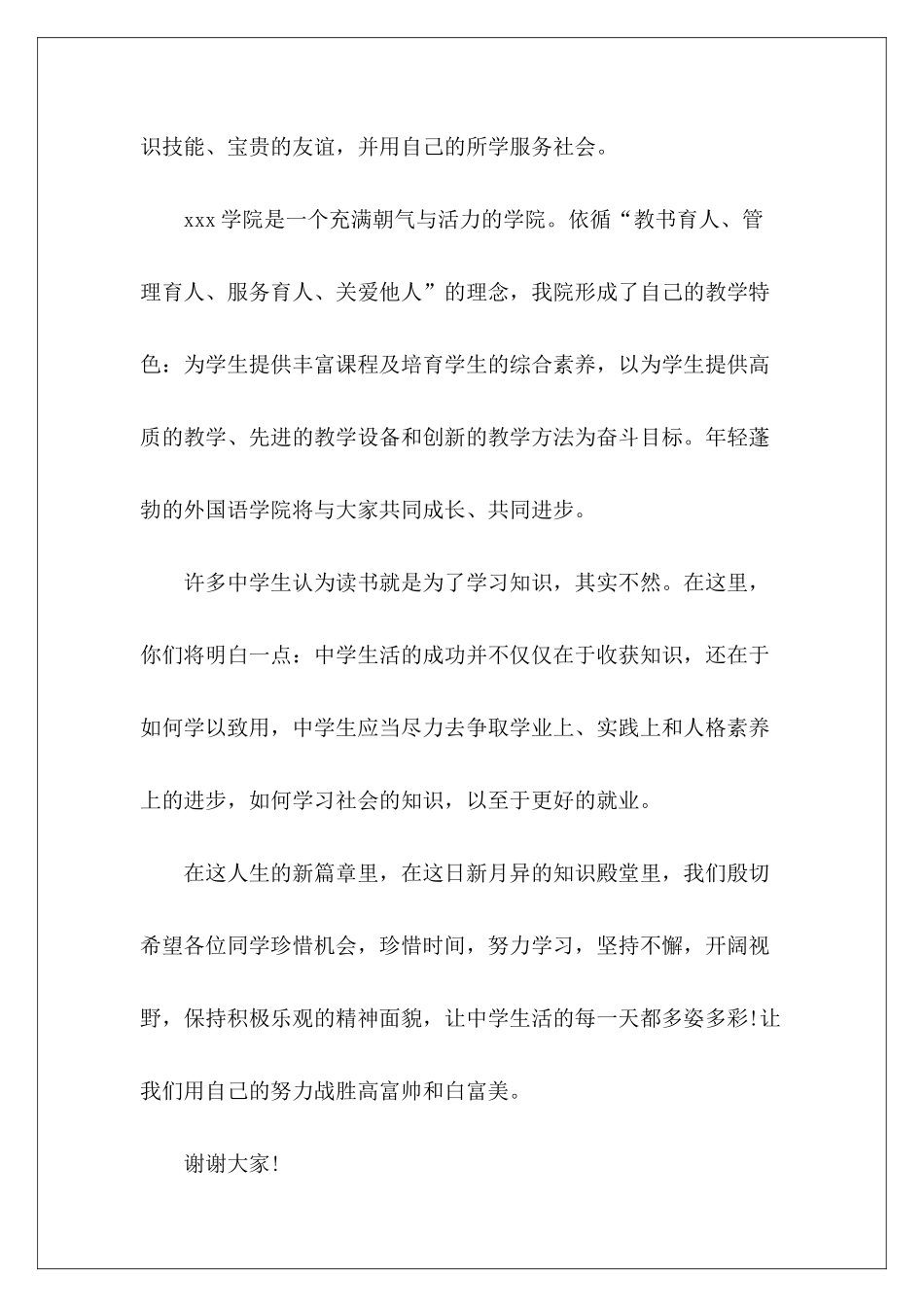 识技能、宝贵的友谊，并用自己的所学服务社会。

xxx 学院是一个充满朝气与活力的学院。依循“教书育人、管理育人、服务育人、关爱他人”的理念，我院形成了自己的教学特色：为学生提供丰富课程及培育学生的综合素养，以为学生提供高质的教学、先进的教学设备和创新的教学方法为奋斗目标。年轻蓬勃的外国语学院将与大家共同成长、共同进步。

许多中学生认为读书就是为了学习知识，其实不然。在这里，你们将明白一点：中学生活的成功并不仅仅在于收获知识，还在于如何学以致用，中学生应当尽力去争取学业上、实践上和人格素养上的进步，如何学习社会的知识，以至于更好的就业。

在这人生的新篇章里，在这日新月异的知识殿堂里，我们殷切希望各位同学珍惜机会，珍惜时间，努力学习，坚持不懈，开阔视野，保持积极乐观的精神面貌，让中学生活的每一天都多姿多彩!让我们用自己的努力战胜高富帅和白富美。

谢谢大家!